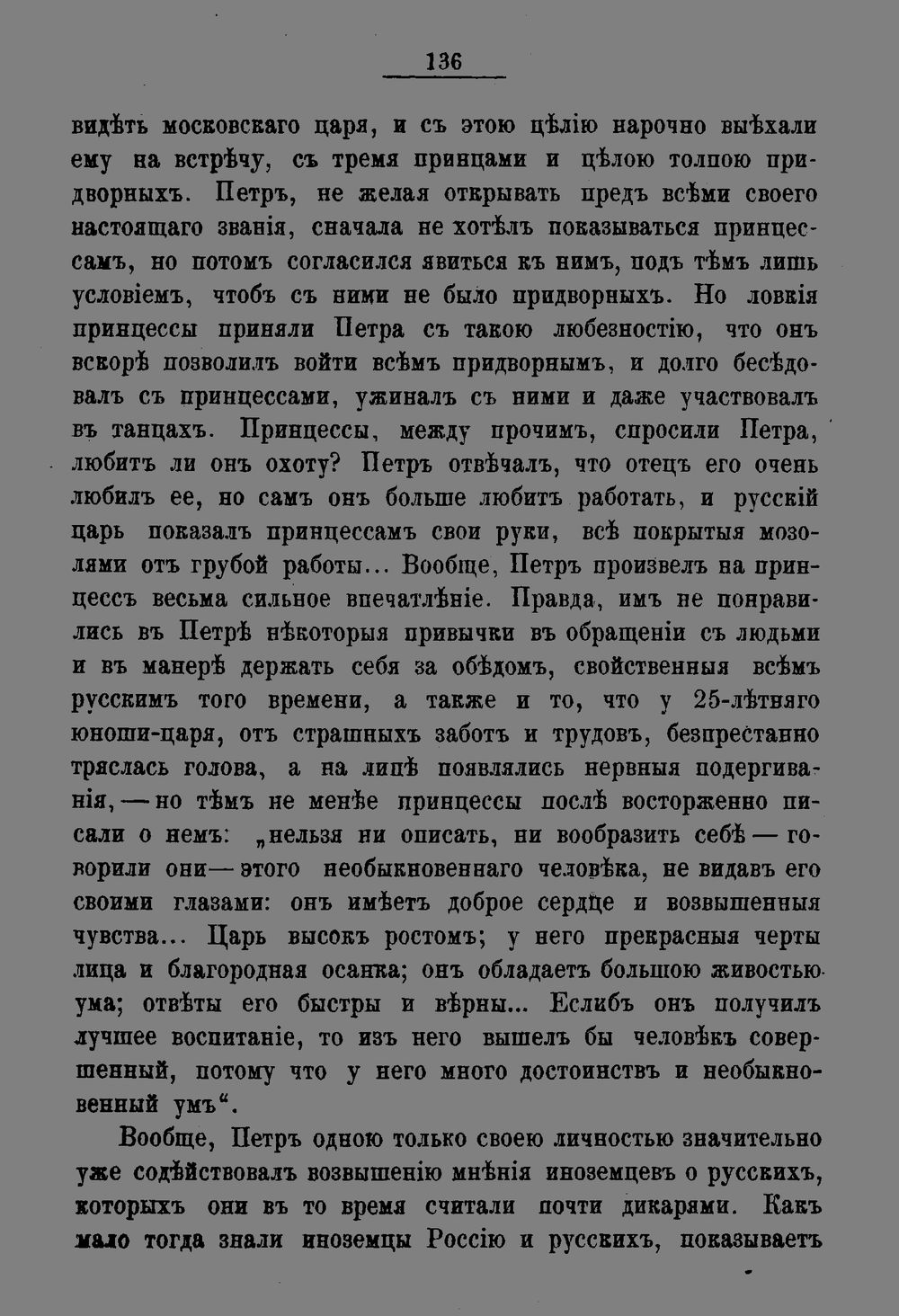 136

видѣть московскаго царя, и съ этою цѣлію нарочно выѣхали ему на встрѣчу, съ тремя принцами и цѣлою толпою придворныхъ. Петръ, не желая открывать предъ всѣми своего настоящаго званія, сначала не хотѣлъ показываться принцессамъ, но потомъ согласился явиться къ нимъ, подъ тѣмъ лишь условіемъ, чтобъ съ ними не было придворныхъ. Но ловкія принцессы приняли Петра съ такою любезностію, что онъ вскорѣ позволилъ войти всѣмъ придворнымъ, и долго бесѣдовалъ съ принцессами, ужиналъ съ ними и даже участвовалъ въ танцахъ. Принцессы, между прочимъ, спросили Петра, любитъ ли онъ охоту? Петръ отвѣчалъ, что отецъ его очень любилъ ее, но самъ онъ больше любитъ работать, и русскій царь показалъ принцессамъ свои руки, всѣ покрытыя мозолями отъ грубой работы... Вообще, Петръ произвелъ на принцессъ весьма сильное впечатлѣніе. Правда, имъ не понравились въ Петрѣ нѣкоторыя привычки въ обращеніи съ людьми и въ манерѣ держать себя за обѣдомъ, свойственныя всѣмъ русскимъ того времени, а также и то, что у 25-лѣтняго юноши-царя, отъ страшныхъ заботъ и трудовъ, безпрестанно тряслась голова, а на лицѣ появлялись нервныя подергиванія, — но тѣмъ не менѣе принцессы послѣ восторженно писали о немъ: „нельзя ни описать, ни вообразить себѣ — говорили они — этого необыкновеннаго человѣка, не видавъ его своими глазами: онъ имѣетъ доброе сердце и возвышенныя чувства... Царь высокъ ростомъ; у него прекрасныя черты лица и благородная осанка; онъ обладаетъ большою живостью ума; отвѣты его быстры и вѣрны... Еслибъ онъ получилъ лучшее воспитаніе, то изъ него вышелъ бы человѣкъ совершенный, потому что у него много достоинствъ и необыкновенный умъ“.

Вообще, Петръ одною только своею личностью значительно уже содѣйствовалъ возвышенію мнѣнія иноземцевъ о русскихъ, которыхъ они въ то время считали почти дикарями. Какъ мало тогда знали иноземцы Россію и русскихъ, показываетъ